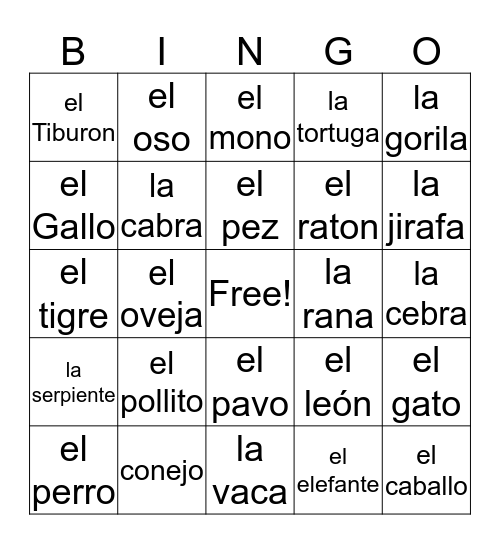 | B | I | N | G | O |
|---|---|---|---|---|
| el Tiburon | el oso | el mono | la tortuga | la gorila |
| el Gallo | la cabra | el pez | el raton | la jirafa |
| el tigre | el oveja | Free! | la rana | la cebra |
| la serpiente | el pollito | el pavo | el león | el gato |
| el perro | conejo | la vaca | el elefante | el caballo |